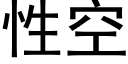 性空